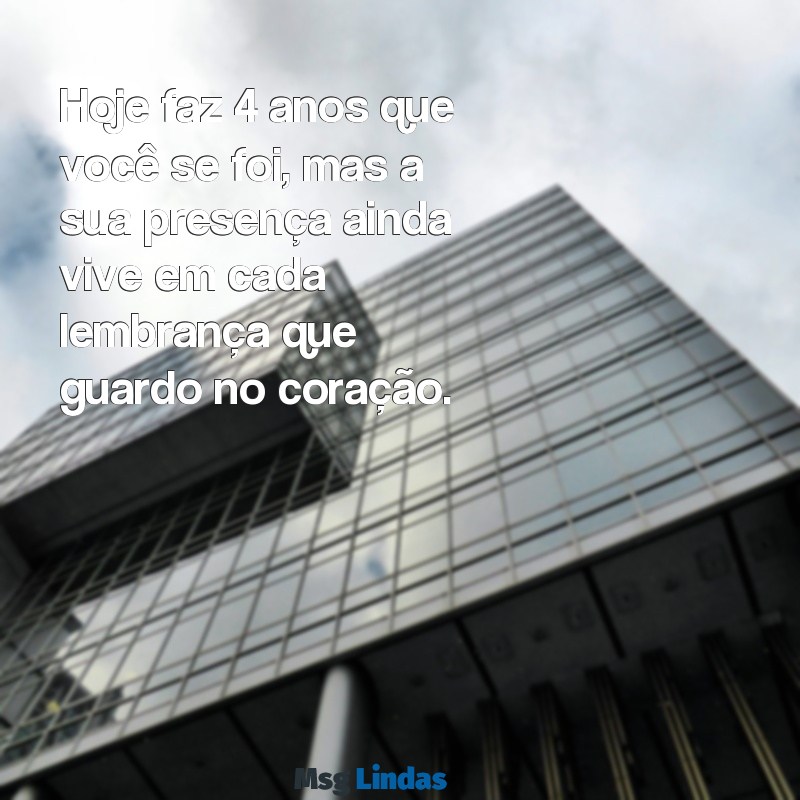 Hoje faz 4 anos que você se foi, mas a sua presença ainda vive em cada lembrança que guardo no coração.

Msg Lindas